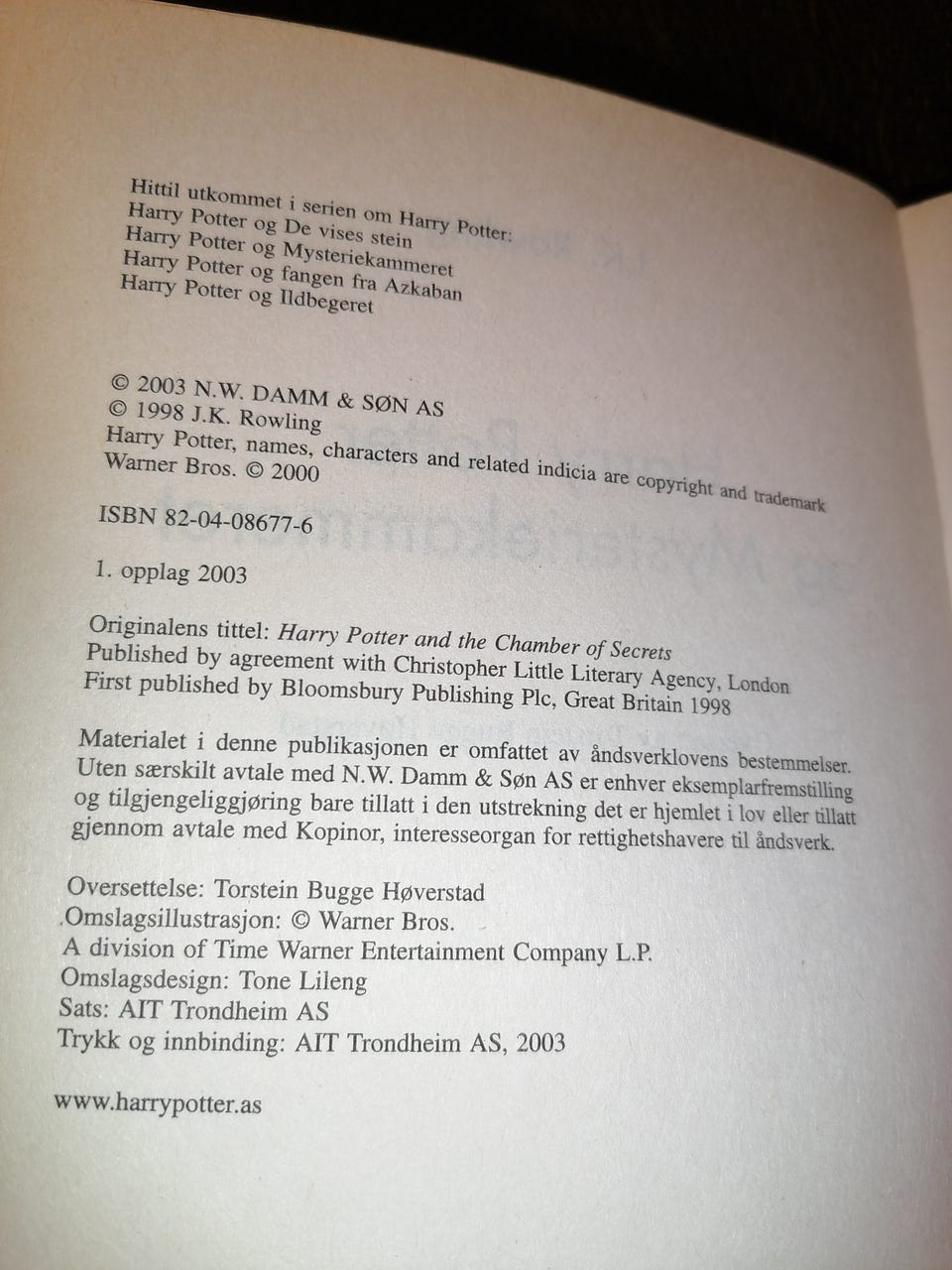 Hittil utkommet i serien om Harry Potter:
Harry Potter og De vises stein
Harry Potter og Mysteriekammeret
Harry Potter og fangen fra Azkaban
Harry Potter og Ildbegeret

© 2003 N.W. DAMM & SØN AS
© 1998 J.K. Rowling
Harry Potter, names, characters and related indicia are copyright and trademark Warner Bros. © 2000

ISBN 82-04-08677-6

1. opplag 2003

Originalens tittel: Harry Potter and the Chamber of Secrets
Published by agreement with Christopher Little Literary Agency, London
First published by Bloomsbury Publishing Plc, Great Britain 1998

Materialet i denne publikasjonen er omfattet av åndsverklovens bestemmelser. Uten særskilt avtale med N.W. Damm & Søn AS er enhver eksemplarfremstilling og tilgjengeliggjøring bare tillatt i den utstrekning det er hjemlet i lov eller tillatt gjennom avtale med Kopinor, interesseorgan for rettighetshavere til åndsverk.

Oversettelse: Torstein Bugge Høverstad
Omslagsillustrasjon: © Warner Bros.
A division of Time Warner Entertainment Company L.P.
Omslagsdesign: Tone Lileng
Sats: AIT Trondheim AS
Trykk og innbinding: AIT Trondheim AS, 2003

www.harrypotter.as